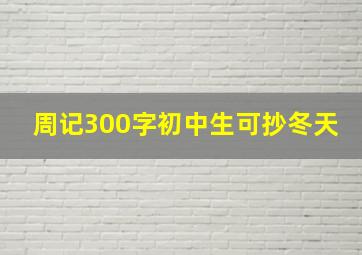 周记300字初中生可抄冬天